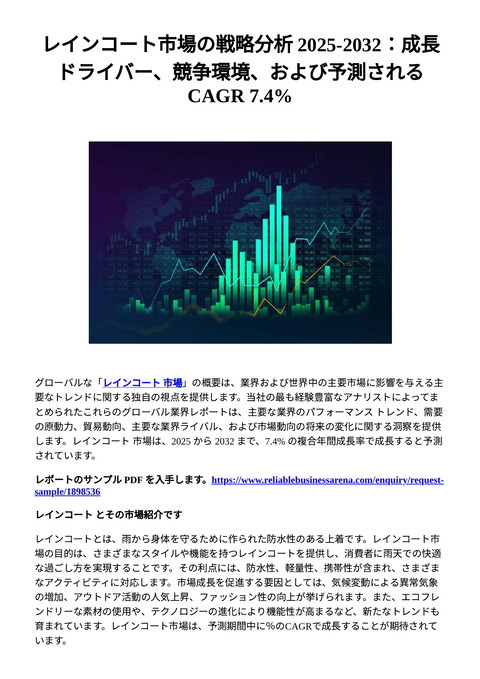 レインコート市場の戦略分析 2025-2032：成長ドライバー、競争環境、および予測される CAGR 7.4%

グローバルな「レインコート 市場」の概要は、業界および世界中の主要市場に影響を与える主要なトレンドに関する独自の視点を提供します。当社の最も経験豊富なアナリストによってまとめられたこれらのグローバル業界レポートは、主要な業界のパフォーマンス トレンド、需要の原動力、貿易動向、主要な業界ライバル、および市場動向の将来の変化に関する洞察を提供します。レインコート 市場は、2025 から 2032 まで、7.4% の複合年間成長率で成長すると予測されています。

レポートのサンプル PDF を入手します。https://www.reliablebusinessarena.com/enquiry/request-sample/1898536

レインコート とその市場紹介です

レインコートとは、雨から身体を守るために作られた防水性のある上着です。レインコート市場の目的は、さまざまなスタイルや機能を持つレインコートを提供し、消費者に雨天での快適な過ごし方を実現することです。その利点には、防水性、軽量性、携帯性が含まれ、さまざまなアクティビティに対応します。市場成長を促進する要因としては、気候変動による異常気象の増加、アウトドア活動の人気上昇、ファッション性の向上が挙げられます。また、エコフレンドリーな素材の使用や、テクノロジーの進化により機能性が高まるなど、新たなトレンドも育まれています。レインコート市場は、予測期間中に%のCAGRで成長することが期待されています。